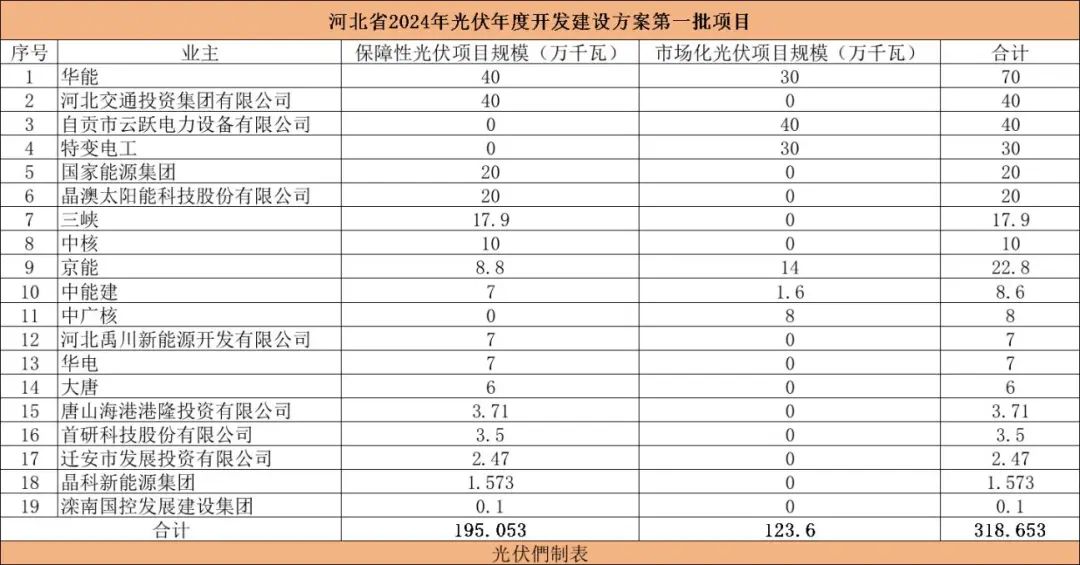 河北省2024年光伏年度开发建设方案第一批项目

| 序号 | 业主 | 保障性光伏项目规模（万千瓦） | 市场化光伏项目规模（万千瓦） | 合计 |
|---|---|---|---|---|
| 1 | 华能 | 40 | 30 | 70 |
| 2 | 河北交通投资集团有限公司 | 40 | 0 | 40 |
| 3 | 自贡市云跃电力设备有限公司 | 0 | 40 | 40 |
| 4 | 特变电工 | 0 | 30 | 30 |
| 5 | 国家能源集团 | 20 | 0 | 20 |
| 6 | 晶澳太阳能科技股份有限公司 | 20 | 0 | 20 |
| 7 | 三峡 | 17.9 | 0 | 17.9 |
| 8 | 中核 | 10 | 0 | 10 |
| 9 | 京能 | 8.8 | 14 | 22.8 |
| 10 | 中能建 | 7 | 1.6 | 8.6 |
| 11 | 中广核 | 0 | 8 | 8 |
| 12 | 河北禹川新能源开发有限公司 | 7 | 0 | 7 |
| 13 | 华电 | 7 | 0 | 7 |
| 14 | 大唐 | 6 | 0 | 6 |
| 15 | 唐山海港港隆投资有限公司 | 3.71 | 0 | 3.71 |
| 16 | 首研科技股份有限公司 | 3.5 | 0 | 3.5 |
| 17 | 迁安市发展投资有限公司 | 2.47 | 0 | 2.47 |
| 18 | 晶科新能源集团 | 1.573 | 0 | 1.573 |
| 19 | 滦南国控发展建设集团 | 0.1 | 0 | 0.1 |
| 合计 | | 195.053 | 123.6 | 318.653 |

光伏們制表